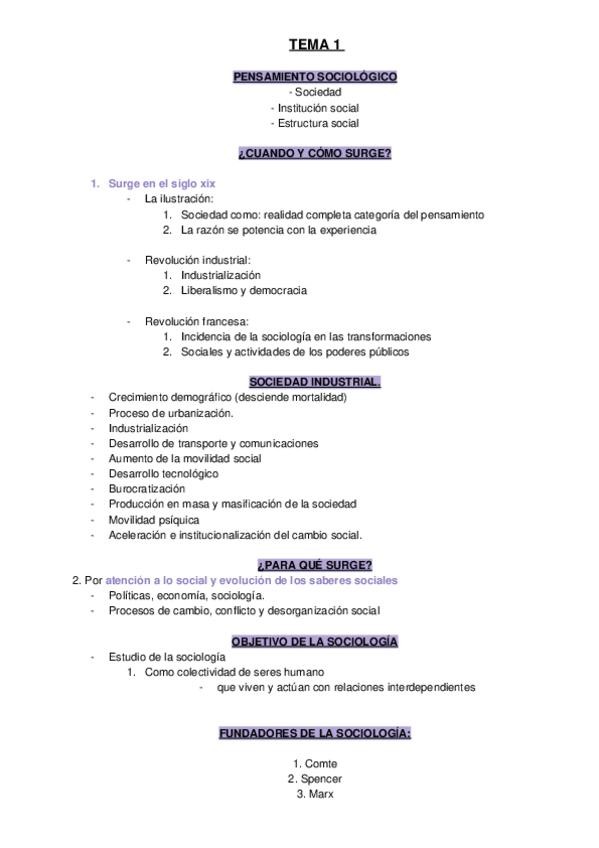 TEMA 1

PENSAMIENTO SOCIOLÓGICO
- Sociedad
- Institución social
- Estructura social

¿CUANDO Y CÓMO SURGE?

1. Surge en el siglo xix
- La ilustración:
1. Sociedad como: realidad completa categoría del pensamiento
2. La razón se potencia con la experiencia

- Revolución industrial:
1. Industrialización
2. Liberalismo y democracia

- Revolución francesa:
1. Incidencia de la sociología en las transformaciones
2. Sociales y actividades de los poderes públicos

SOCIEDAD INDUSTRIAL.
- Crecimiento demográfico (desciende mortalidad)
- Proceso de urbanización.
- Industrialización
- Desarrollo de transporte y comunicaciones
- Aumento de la movilidad social
- Desarrollo tecnológico
- Burocratización
- Producción en masa y masificación de la sociedad
- Movilidad psíquica
- Aceleración e institucionalización del cambio social.

¿PARA QUÉ SURGE?
2. Por atención a lo social y evolución de los saberes sociales
- Políticas, economía, sociología.
- Procesos de cambio, conflicto y desorganización social

OBJETIVO DE LA SOCIOLOGÍA
- Estudio de la sociología
1. Como colectividad de seres humano
- que viven y actúan con relaciones interdependientes

FUNDADORES DE LA SOCIOLOGÍA:

1. Comte
2. Spencer
3. Marx